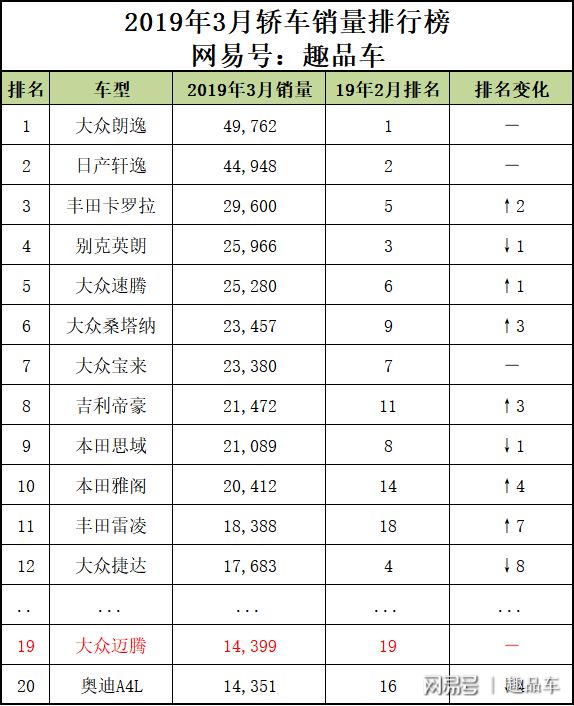 2019年3月轿车销量排行榜
网易号：趣品车

| 排名 | 车型 | 2019年3月销量 | 19年2月排名 | 排名变化 |
|---|---|---|---|---|
| 1 | 大众朗逸 | 49,762 | 1 | — |
| 2 | 日产轩逸 | 44,948 | 2 | — |
| 3 | 丰田卡罗拉 | 29,600 | 5 | ↑2 |
| 4 | 别克英朗 | 25,966 | 3 | ↓1 |
| 5 | 大众速腾 | 25,280 | 6 | ↑1 |
| 6 | 大众桑塔纳 | 23,457 | 9 | ↑3 |
| 7 | 大众宝来 | 23,380 | 7 | — |
| 8 | 吉利帝豪 | 21,472 | 11 | ↑3 |
| 9 | 本田思域 | 21,089 | 8 | ↓1 |
| 10 | 本田雅阁 | 20,412 | 14 | ↑4 |
| 11 | 丰田雷凌 | 18,388 | 18 | ↑7 |
| 12 | 大众捷达 | 17,683 | 4 | ↓8 |
| .. | ... | ... | ... | ... |
| 19 | 大众迈腾 | 14,399 | 19 | — |
| 20 | 奥迪A4L | 14,351 | 16 | |

网易号 | 趣品车